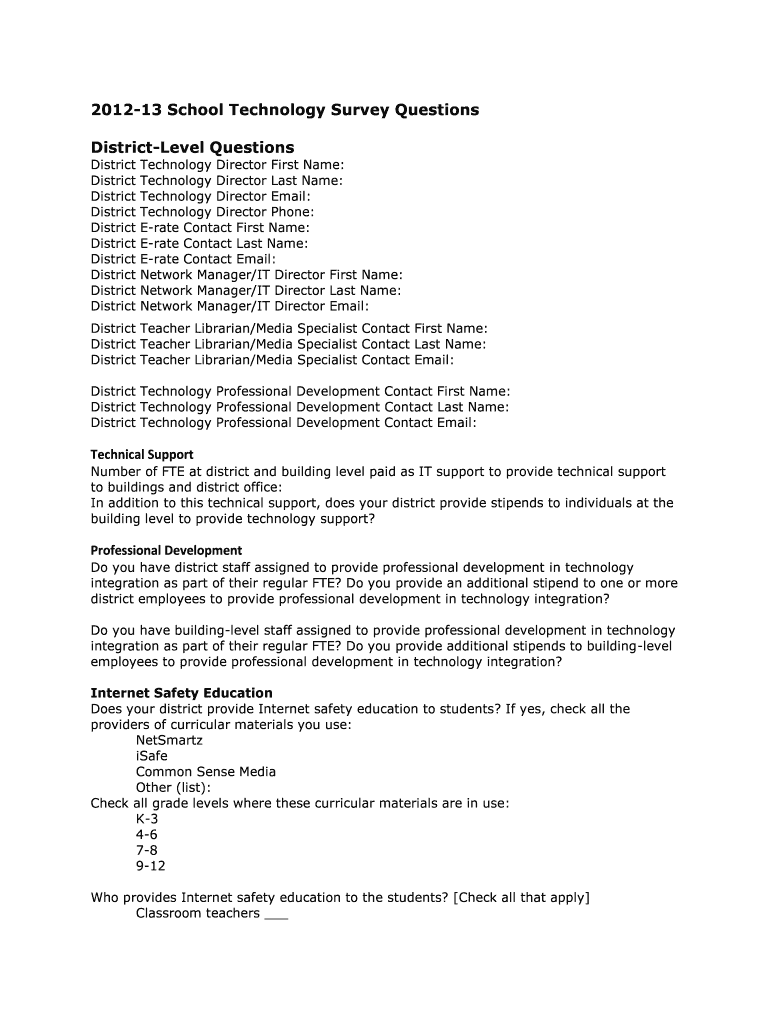 2012-13 School Technology Survey Questions

District-Level Questions
District Technology Director First Name:
District Technology Director Last Name:
District Technology Director Email:
District Technology Director Phone:
District E-rate Contact First Name:
District E-rate Contact Last Name:
District E-rate Contact Email:
District Network Manager/IT Director First Name:
District Network Manager/IT Director Last Name:
District Network Manager/IT Director Email:
District Teacher Librarian/Media Specialist Contact First Name:
District Teacher Librarian/Media Specialist Contact Last Name:
District Teacher Librarian/Media Specialist Contact Email:

District Technology Professional Development Contact First Name:
District Technology Professional Development Contact Last Name:
District Technology Professional Development Contact Email:

Technical Support
Number of FTE at district and building level paid as IT support to provide technical support to buildings and district office:
In addition to this technical support, does your district provide stipends to individuals at the building level to provide technology support?

Professional Development
Do you have district staff assigned to provide professional development in technology integration as part of their regular FTE? Do you provide an additional stipend to one or more district employees to provide professional development in technology integration?

Do you have building-level staff assigned to provide professional development in technology integration as part of their regular FTE? Do you provide additional stipends to building-level employees to provide professional development in technology integration?

Internet Safety Education
Does your district provide Internet safety education to students? If yes, check all the providers of curricular materials you use:
NetSmartz
iSafe
Common Sense Media
Other (list):
Check all grade levels where these curricular materials are in use:
K-3
4-6
7-8
9-12

Who provides Internet safety education to the students? [Check all that apply]
Classroom teachers ___